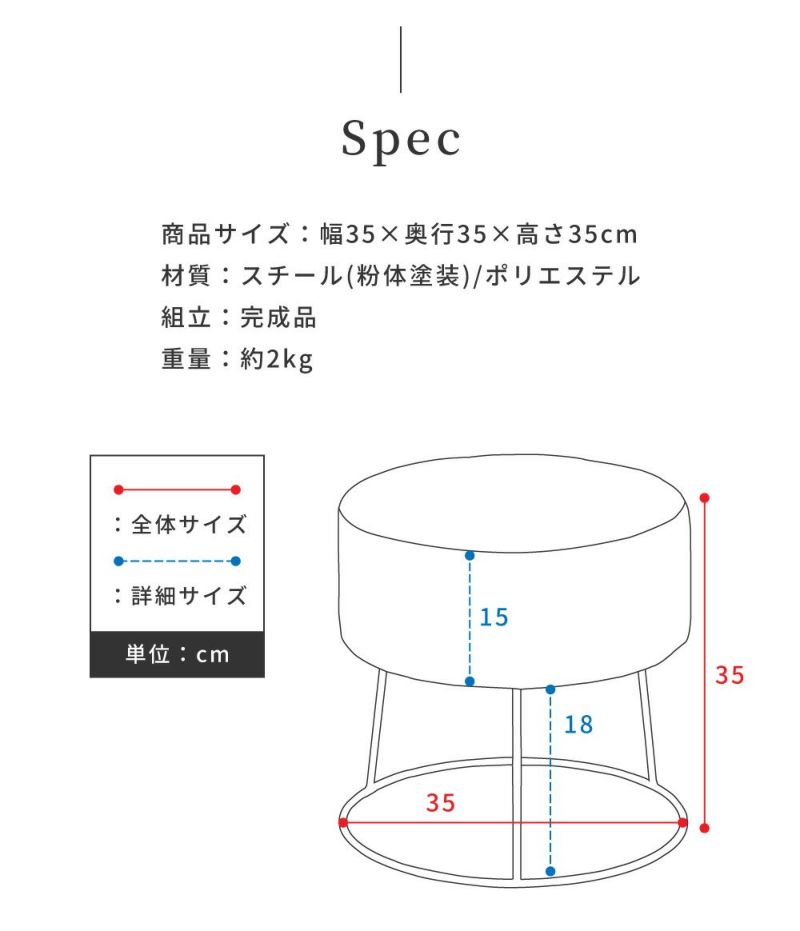 Spec

商品サイズ：幅35×奥行35×高さ35cm
材質：スチール(粉体塗装)/ポリエステル
組立：完成品
重量：約2kg

：全体サイズ
：詳細サイズ
単位：cm

15
18
35
35